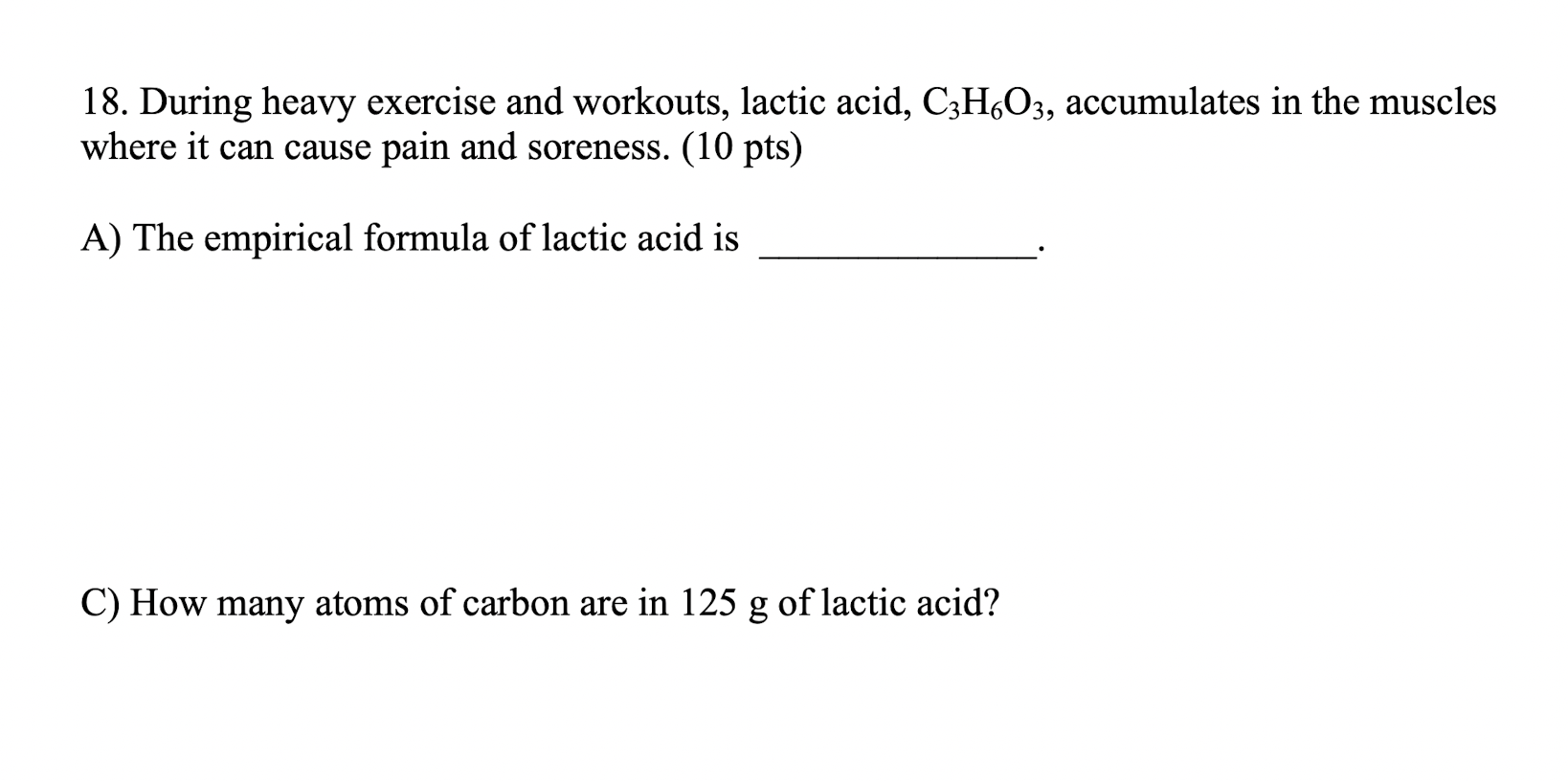 18. During heavy exercise and workouts, lactic acid, $C_3H_6O_3$, accumulates in the muscles where it can cause pain and soreness. (10 pts)

A) The empirical formula of lactic acid is ______________.

C) How many atoms of carbon are in 125 g of lactic acid?